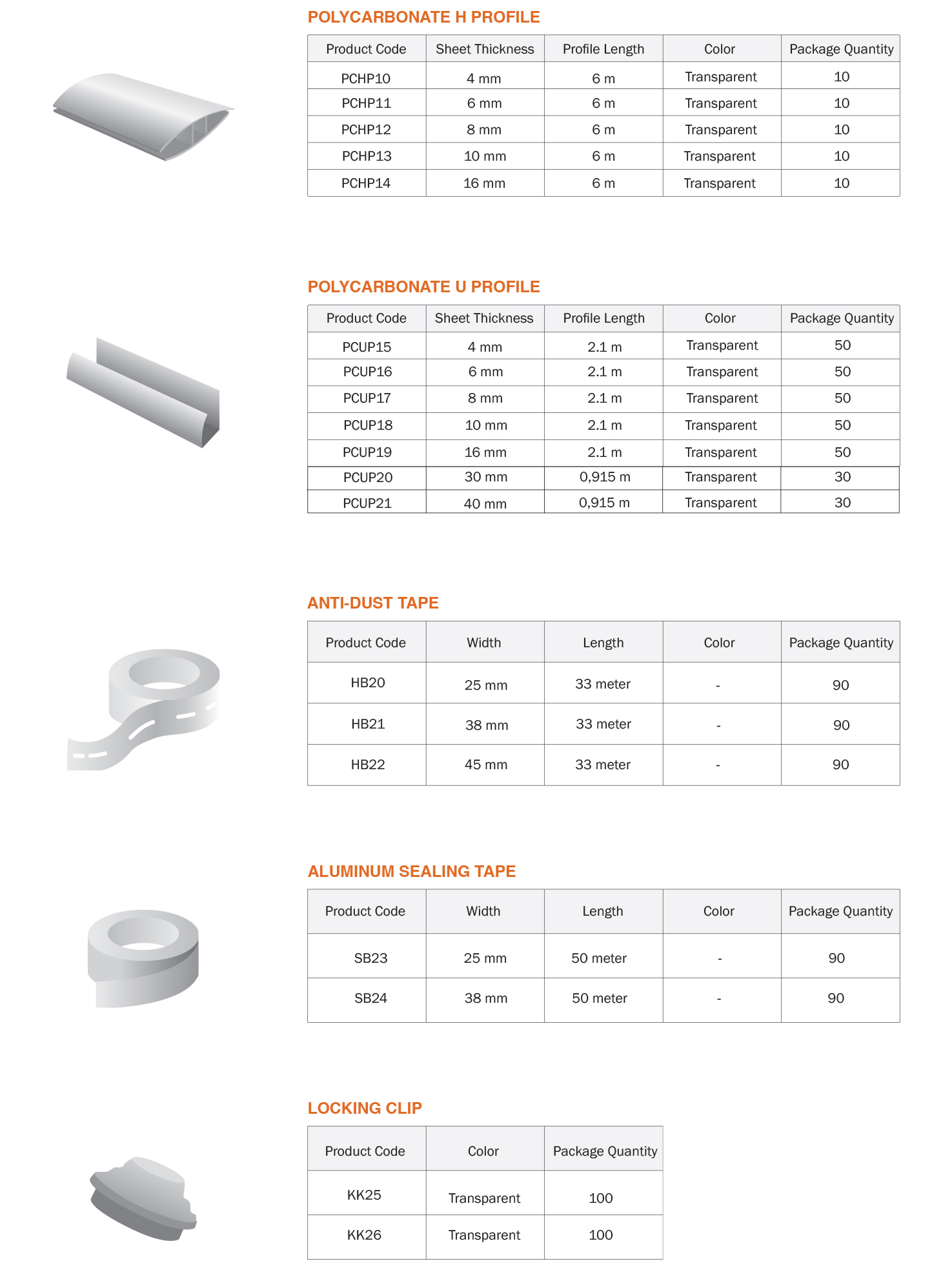 POLYCARBONATE H PROFILE

| Product Code | Sheet Thickness | Profile Length | Color | Package Quantity |
|---|---|---|---|---|
| PCHP10 | 4 mm | 6 m | Transparent | 10 |
| PCHP11 | 6 mm | 6 m | Transparent | 10 |
| PCHP12 | 8 mm | 6 m | Transparent | 10 |
| PCHP13 | 10 mm | 6 m | Transparent | 10 |
| PCHP14 | 16 mm | 6 m | Transparent | 10 |

POLYCARBONATE U PROFILE

| Product Code | Sheet Thickness | Profile Length | Color | Package Quantity |
|---|---|---|---|---|
| PCUP15 | 4 mm | 2.1 m | Transparent | 50 |
| PCUP16 | 6 mm | 2.1 m | Transparent | 50 |
| PCUP17 | 8 mm | 2.1 m | Transparent | 50 |
| PCUP18 | 10 mm | 2.1 m | Transparent | 50 |
| PCUP19 | 16 mm | 2.1 m | Transparent | 50 |
| PCUP20 | 30 mm | 0,915 m | Transparent | 30 |
| PCUP21 | 40 mm | 0,915 m | Transparent | 30 |

ANTI-DUST TAPE

| Product Code | Width | Length | Color | Package Quantity |
|---|---|---|---|---|
| HB20 | 25 mm | 33 meter | - | 90 |
| HB21 | 38 mm | 33 meter | - | 90 |
| HB22 | 45 mm | 33 meter | - | 90 |

ALUMINUM SEALING TAPE

| Product Code | Width | Length | Color | Package Quantity |
|---|---|---|---|---|
| SB23 | 25 mm | 50 meter | - | 90 |
| SB24 | 38 mm | 50 meter | - | 90 |

LOCKING CLIP

| Product Code | Color | Package Quantity |
|---|---|---|
| KK25 | Transparent | 100 |
| KK26 | Transparent | 100 |